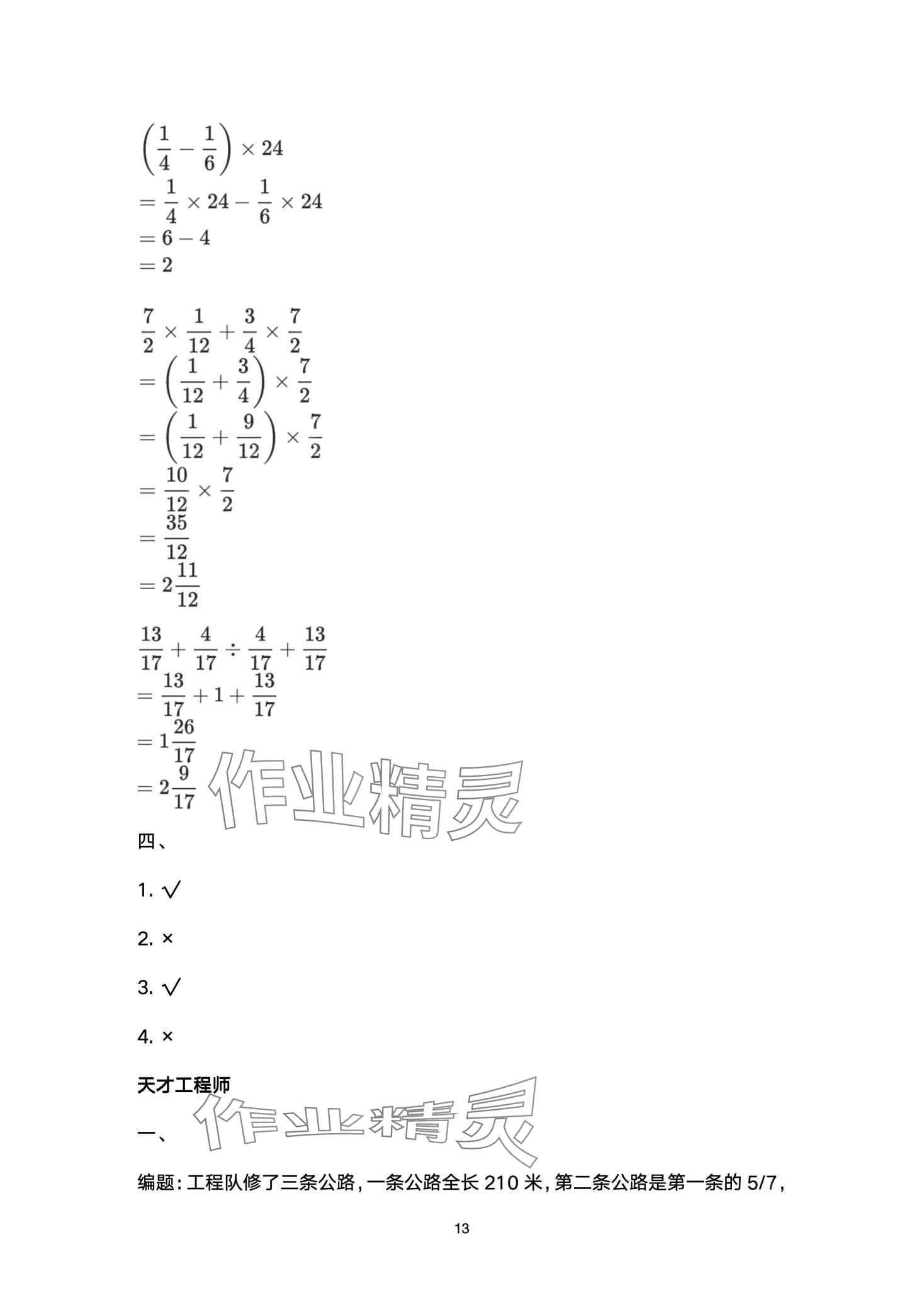 $\left(\frac{1}{4}-\frac{1}{6}\right)\times 24$
$=\frac{1}{4}\times 24-\frac{1}{6}\times 24$
$=6-4$
$=2$

$\frac{7}{2}\times\frac{1}{12}+\frac{3}{4}\times\frac{7}{2}$
$=\left(\frac{1}{12}+\frac{3}{4}\right)\times\frac{7}{2}$
$=\left(\frac{1}{12}+\frac{9}{12}\right)\times\frac{7}{2}$
$=\frac{10}{12}\times\frac{7}{2}$
$=\frac{35}{12}$
$=2\frac{11}{12}$

$\frac{13}{17}+\frac{4}{17}\div\frac{4}{17}+\frac{13}{17}$
$=\frac{13}{17}+1+\frac{13}{17}$
$=1\frac{26}{17}$
$=2\frac{9}{17}$

四、

1. √

2. ×

3. √

4. ×

天才工程师

一、

编题:工程队修了三条公路,一条公路全长210米,第二条公路是第一条的5/7,

13

作业精灵